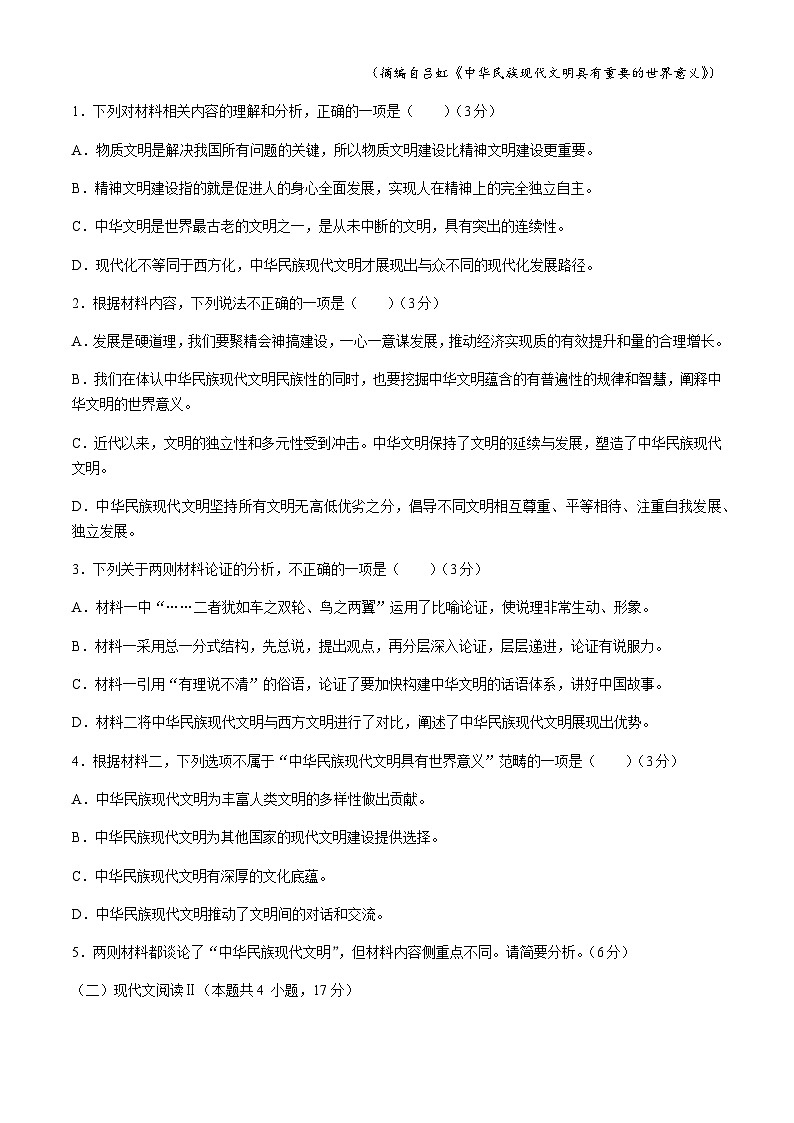 （摘编自吕虹《中华民族现代文明具有重要的世界意义》）

1．下列对材料相关内容的理解和分析，正确的一项是（　　）（3分）

A．物质文明是解决我国所有问题的关键，所以物质文明建设比精神文明建设更重要。

B．精神文明建设指的就是促进人的身心全面发展，实现人在精神上的完全独立自主。

C．中华文明是世界最古老的文明之一，是从未中断的文明，具有突出的连续性。

D．现代化不等同于西方化，中华民族现代文明才展现出与众不同的现代化发展路径。

2．根据材料内容，下列说法不正确的一项是（　　）（3分）

A．发展是硬道理，我们要聚精会神搞建设，一心一意谋发展，推动经济实现质的有效提升和量的合理增长。

B．我们在体认中华民族现代文明民族性的同时，也要挖掘中华文明蕴含的有普遍性的规律和智慧，阐释中华文明的世界意义。

C．近代以来，文明的独立性和多元性受到冲击。中华文明保持了文明的延续与发展，塑造了中华民族现代文明。

D．中华民族现代文明坚持所有文明无高低优劣之分，倡导不同文明相互尊重、平等相待、注重自我发展、独立发展。

3．下列关于两则材料论证的分析，不正确的一项是（　　）（3分）

A．材料一中“……二者犹如车之双轮、鸟之两翼”运用了比喻论证，使说理非常生动、形象。

B．材料一采用总一分式结构，先总说，提出观点，再分层深入论证，层层递进，论证有说服力。

C．材料一引用“有理说不清”的俗语，论证了要加快构建中华文明的话语体系，讲好中国故事。

D．材料二将中华民族现代文明与西方文明进行了对比，阐述了中华民族现代文明展现出优势。

4．根据材料二，下列选项不属于“中华民族现代文明具有世界意义”范畴的一项是（　　）（3分）

A．中华民族现代文明为丰富人类文明的多样性做出贡献。

B．中华民族现代文明为其他国家的现代文明建设提供选择。

C．中华民族现代文明有深厚的文化底蕴。

D．中华民族现代文明推动了文明间的对话和交流。

5．两则材料都谈论了“中华民族现代文明”，但材料内容侧重点不同。请简要分析。（6分）

（二）现代文阅读Ⅱ（本题共4 小题，17分）